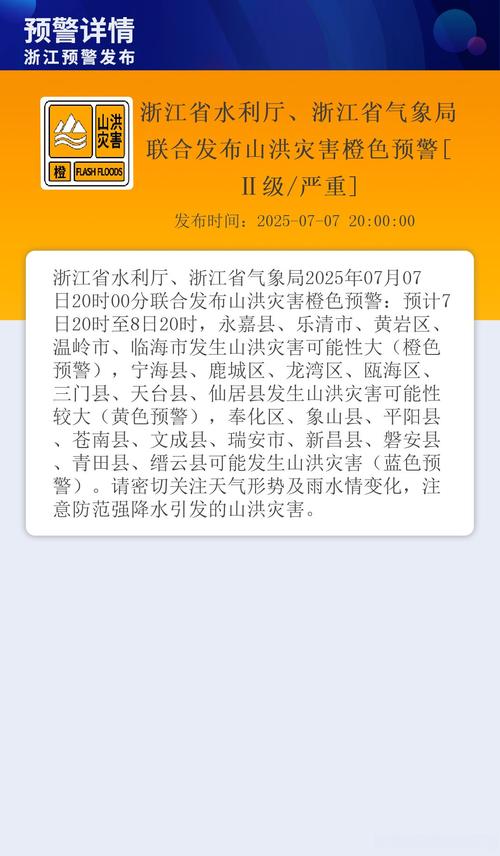 预警详情
浙江预警发布

山洪灾害
橙 FLASH FLOODS

浙江省水利厅、浙江省气象局联合发布山洪灾害橙色预警[II级/严重]

发布时间：2025-07-07 20:00:00

浙江省水利厅、浙江省气象局2025年07月07日20时00分联合发布山洪灾害橙色预警：预计7日20时至8日20时，永嘉县、乐清市、黄岩区、温岭市、临海市发生山洪灾害可能性大（橙色预警），宁海县、鹿城区、龙湾区、瓯海区、三门县、天台县、仙居县发生山洪灾害可能性较大（黄色预警），奉化区、象山县、平阳县、苍南县、文成县、瑞安市、新昌县、磐安县、青田县、缙云县可能发生山洪灾害（蓝色预警）。请密切关注天气形势及雨水情变化，注意防范强降水引发的山洪灾害。